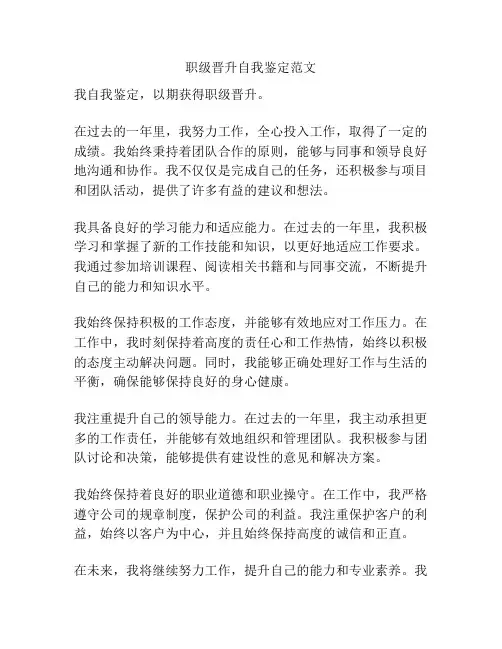 职级晋升自我鉴定范文

我自我鉴定，以期获得职级晋升。

在过去的一年里，我努力工作，全心投入工作，取得了一定的成绩。我始终秉持着团队合作的原则，能够与同事和领导良好地沟通和协作。我不仅仅是完成自己的任务，还积极参与项目和团队活动，提供了许多有益的建议和想法。

我具备良好的学习能力和适应能力。在过去的一年里，我积极学习和掌握了新的工作技能和知识，以更好地适应工作要求。我通过参加培训课程、阅读相关书籍和与同事交流，不断提升自己的能力和知识水平。

我始终保持积极的工作态度，并能够有效地应对工作压力。在工作中，我时刻保持着高度的责任心和工作热情，始终以积极的态度主动解决问题。同时，我能够正确处理好工作与生活的平衡，确保能够保持良好的身心健康。

我注重提升自己的领导能力。在过去的一年里，我主动承担更多的工作责任，并能够有效地组织和管理团队。我积极参与团队讨论和决策，能够提供有建设性的意见和解决方案。

我始终保持着良好的职业道德和职业操守。在工作中，我严格遵守公司的规章制度，保护公司的利益。我注重保护客户的利益，始终以客户为中心，并且始终保持高度的诚信和正直。

在未来，我将继续努力工作，提升自己的能力和专业素养。我